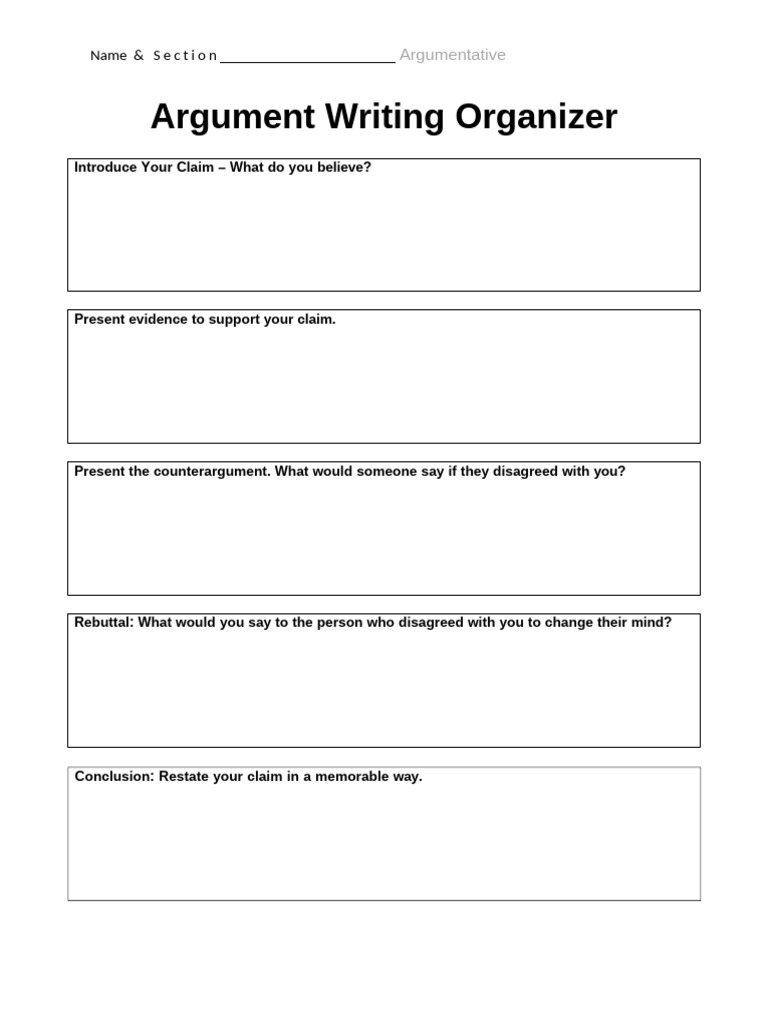 Name & Section ______________________ Argumentative

Argument Writing Organizer

Introduce Your Claim – What do you believe?

Present evidence to support your claim.

Present the counterargument. What would someone say if they disagreed with you?

Rebuttal: What would you say to the person who disagreed with you to change their mind?

Conclusion: Restate your claim in a memorable way.